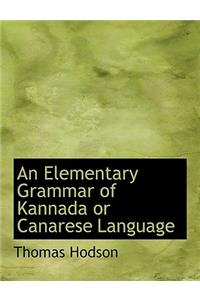 An Elementary Grammar of Kannada or Canarese Language

Thomas Hodson